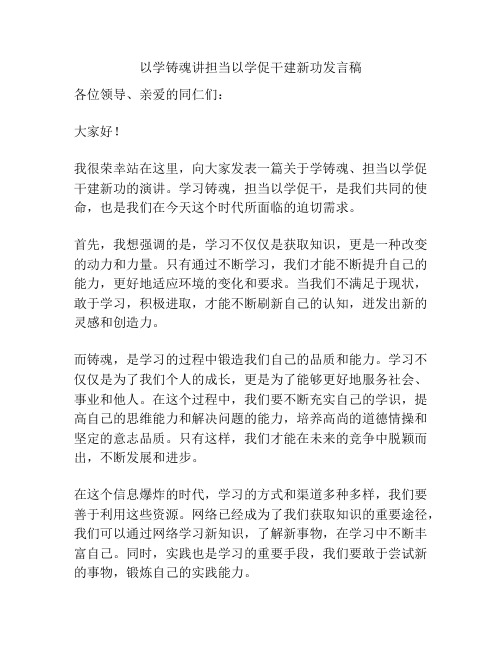 以学铸魂讲担当以学促干建新功发言稿

各位领导、亲爱的同仁们：

大家好！

我很荣幸站在这里，向大家发表一篇关于学铸魂、担当以学促干建新功的演讲。学习铸魂，担当以学促干，是我们共同的使命，也是我们在今天这个时代所面临的迫切需求。

首先，我想强调的是，学习不仅仅是获取知识，更是一种改变的动力和力量。只有通过不断学习，我们才能不断提升自己的能力，更好地适应环境的变化和要求。当我们不满足于现状，敢于学习，积极进取，才能不断刷新自己的认知，迸发出新的灵感和创造力。

而铸魂，是学习的过程中锻造我们自己的品质和能力。学习不仅仅是为了我们个人的成长，更是为了能够更好地服务社会、事业和他人。在这个过程中，我们要不断充实自己的学识，提高自己的思维能力和解决问题的能力，培养高尚的道德情操和坚定的意志品质。只有这样，我们才能在未来的竞争中脱颖而出，不断发展和进步。

在这个信息爆炸的时代，学习的方式和渠道多种多样，我们要善于利用这些资源。网络已经成为了我们获取知识的重要途径，我们可以通过网络学习新知识，了解新事物，在学习中不断丰富自己。同时，实践也是学习的重要手段，我们要敢于尝试新的事物，锻炼自己的实践能力。